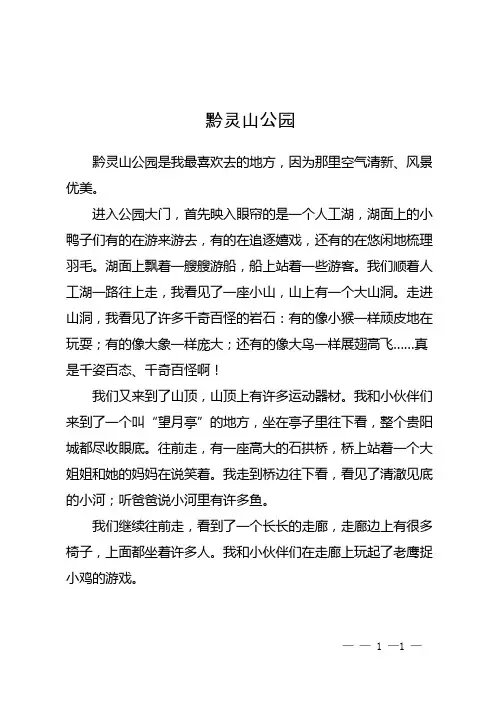 黔灵山公园

黔灵山公园是我最喜欢去的地方，因为那里空气清新、风景优美。

进入公园大门，首先映入眼帘的是一个人工湖，湖面上的小鸭子们有的在游来游去，有的在追逐嬉戏，还有的在悠闲地梳理羽毛。湖面上飘着一艘艘游船，船上站着一些游客。我们顺着人工湖一路往上走，我看见了一座小山，山上有一个大山洞。走进山洞，我看见了许多千奇百怪的岩石：有的像小猴一样顽皮地在玩耍；有的像大象一样庞大；还有的像大鸟一样展翅高飞……真是千姿百态、千奇百怪啊！

我们又来到了山顶，山顶上有许多运动器材。我和小伙伴们来到了一个叫“望月亭”的地方，坐在亭子里往下看，整个贵阳城都尽收眼底。往前走，有一座高大的石拱桥，桥上站着一个大姐姐和她的妈妈在说笑着。我走到桥边往下看，看见了清澈见底的小河；听爸爸说小河里有许多鱼。

我们继续往前走，看到了一个长长的走廊，走廊边上有很多椅子，上面都坐着许多人。我和小伙伴们在走廊上玩起了老鹰捉小鸡的游戏。

— — 1 —1 —